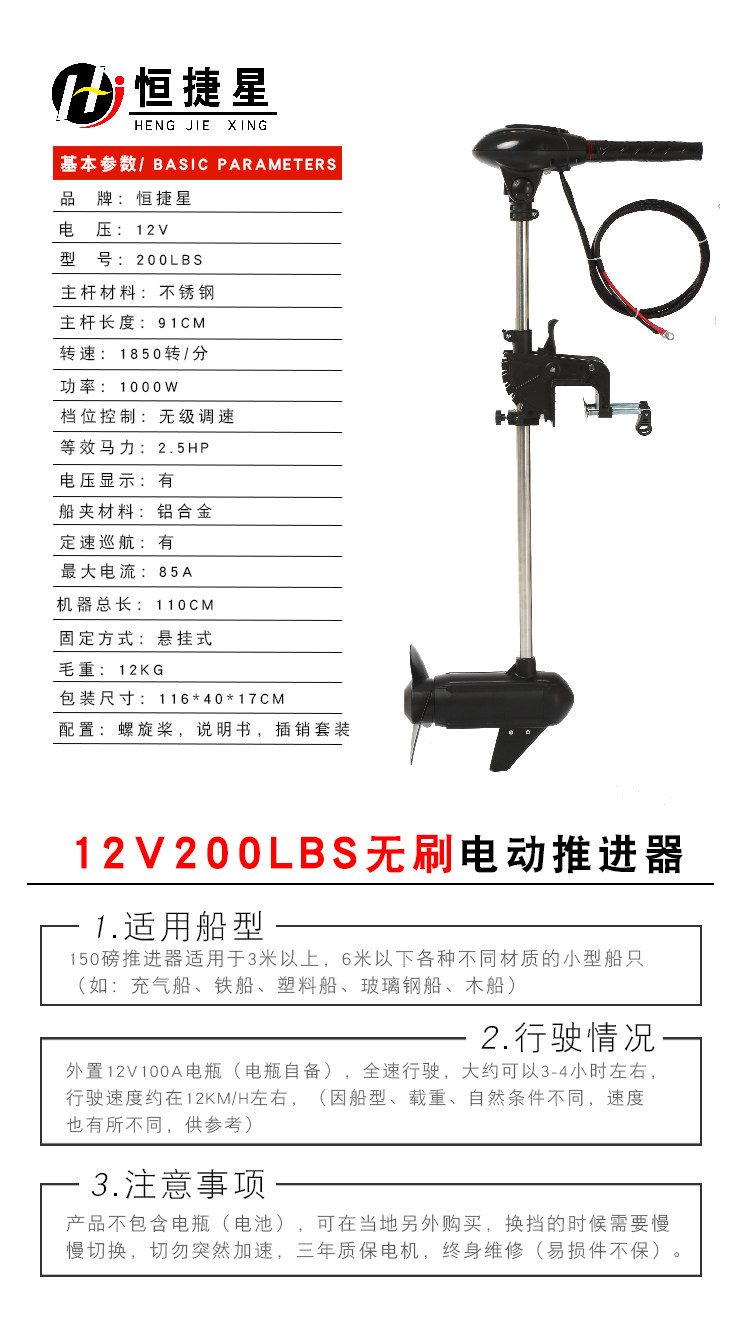 恒捷星
HENG JIE XING

基本参数/ BASIC PARAMETERS

品 牌：恒捷星
电 压：12V
型 号：200LBS
主杆材料：不锈钢
主杆长度：91CM
转速：1850转/分
功率：1000W
档位控制：无级调速
等效马力：2.5HP
电压显示：有
船夹材料：铝合金
定速巡航：有
最大电流：85A
机器总长：110CM
固定方式：悬挂式
毛重：12KG
包装尺寸：116*40*17CM
配置：螺旋桨，说明书，插销套装

12V200LBS无刷电动推进器

1.适用船型

150磅推进器适用于3米以上，6米以下各种不同材质的小型船只（如：充气船、铁船、塑料船、玻璃钢船、木船）

2.行驶情况

外置12V100A电瓶（电瓶自备），全速行驶，大约可以3-4小时左右，行驶速度约在12KM/H左右，（因船型、载重、自然条件不同，速度也有所不同，供参考）

3.注意事项

产品不包含电瓶（电池），可在当地另外购买，换挡的时候需要慢慢切换，切勿突然加速，三年质保电机，终身维修（易损件不保）。